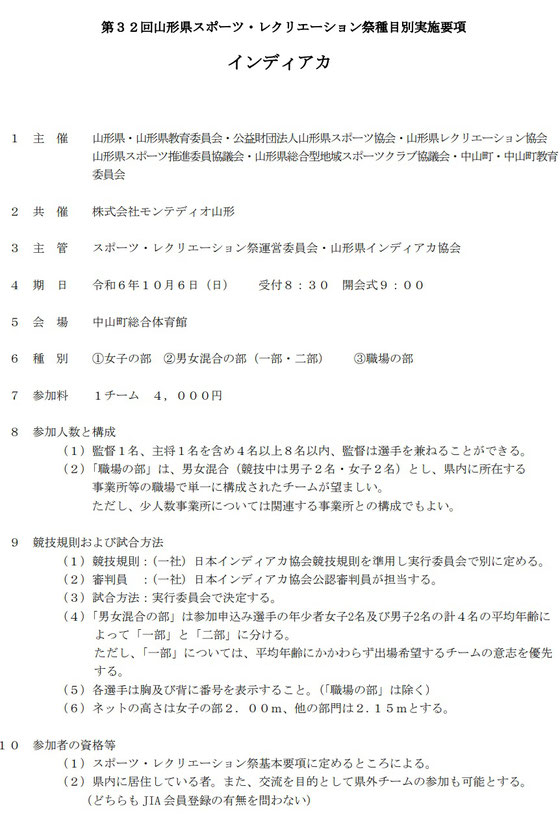 第３２回山形県スポーツ・レクリエーション祭種目別実施要項

インディアカ

１　主　催　　山形県・山形県教育委員会・公益財団法人山形県スポーツ協会・山形県レクリエーション協会 山形県スポーツ推進委員協議会・山形県総合型地域スポーツクラブ協議会・中山町・中山町教育委員会

２　共　催　　株式会社モンテディオ山形

３　主　管　　スポーツ・レクリエーション祭運営委員会・山形県インディアカ協会

４　期　日　　令和６年１０月６日（日）　　受付８：３０　開会式９：００

５　会　場　　中山町総合体育館

６　種　別　　①女子の部　②男女混合の部（一部・二部）　　③職場の部

７　参加料　　１チーム　４，０００円

８　参加人数と構成
（１）監督１名、主将１名を含め４名以上８名以内、監督は選手を兼ねることができる。
（２）「職場の部」は、男女混合（競技中は男子２名・女子２名）とし、県内に所在する事業所等の職場で単一に構成されたチームが望ましい。
ただし、少人数事業所については関連する事業所との構成でもよい。

９　競技規則および試合方法
（１）競技規則：（一社）日本インディアカ協会競技規則を準用し実行委員会で別に定める。
（２）審判員　：（一社）日本インディアカ協会公認審判員が担当する。
（３）試合方法：実行委員会で決定する。
（４）「男女混合の部」は参加申込み選手の年少者女子2名及び男子2名の計４名の平均年齢によって「一部」と「二部」に分ける。
ただし、「一部」については、平均年齢にかかわらず出場希望するチームの意志を優先する。
（５）各選手は胸及び背に番号を表示すること。（「職場の部」は除く）
（６）ネットの高さは女子の部２．００m、他の部門は２．１５mとする。

１０　参加者の資格等
（１）スポーツ・レクリエーション祭基本要項に定めるところによる。
（２）県内に居住している者。また、交流を目的として県外チームの参加も可能とする。
（どちらもJIA会員登録の有無を問わない）